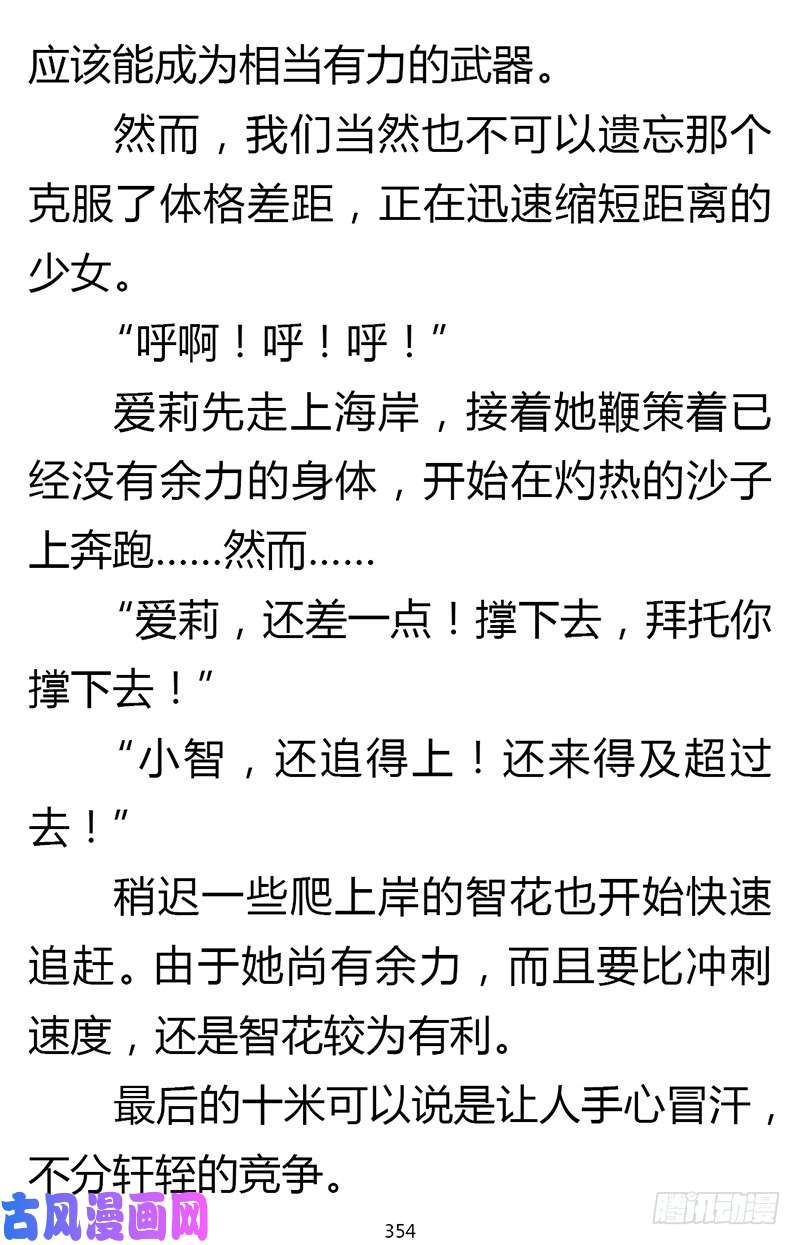 应该能成为相当有力的武器。

然而，我们当然也不可以遗忘那个克服了体格差距，正在迅速缩短距离的少女。

“呼啊！呼！呼！”

爱莉先走上海岸，接着她鞭策着已经没有余力的身体，开始在灼热的沙子上奔跑……然而……

“爱莉，还差一点！撑下去，拜托你撑下去！”

“小智，还追得上！还来得及超过去！”

稍迟一些爬上岸的智花也开始快速追赶。由于她尚有余力，而且要比冲刺速度，还是智花较为有利。

最后的十米可以说是让人手心冒汗，不分轩轾的竞争。

古风漫画网

354

腾讯动漫